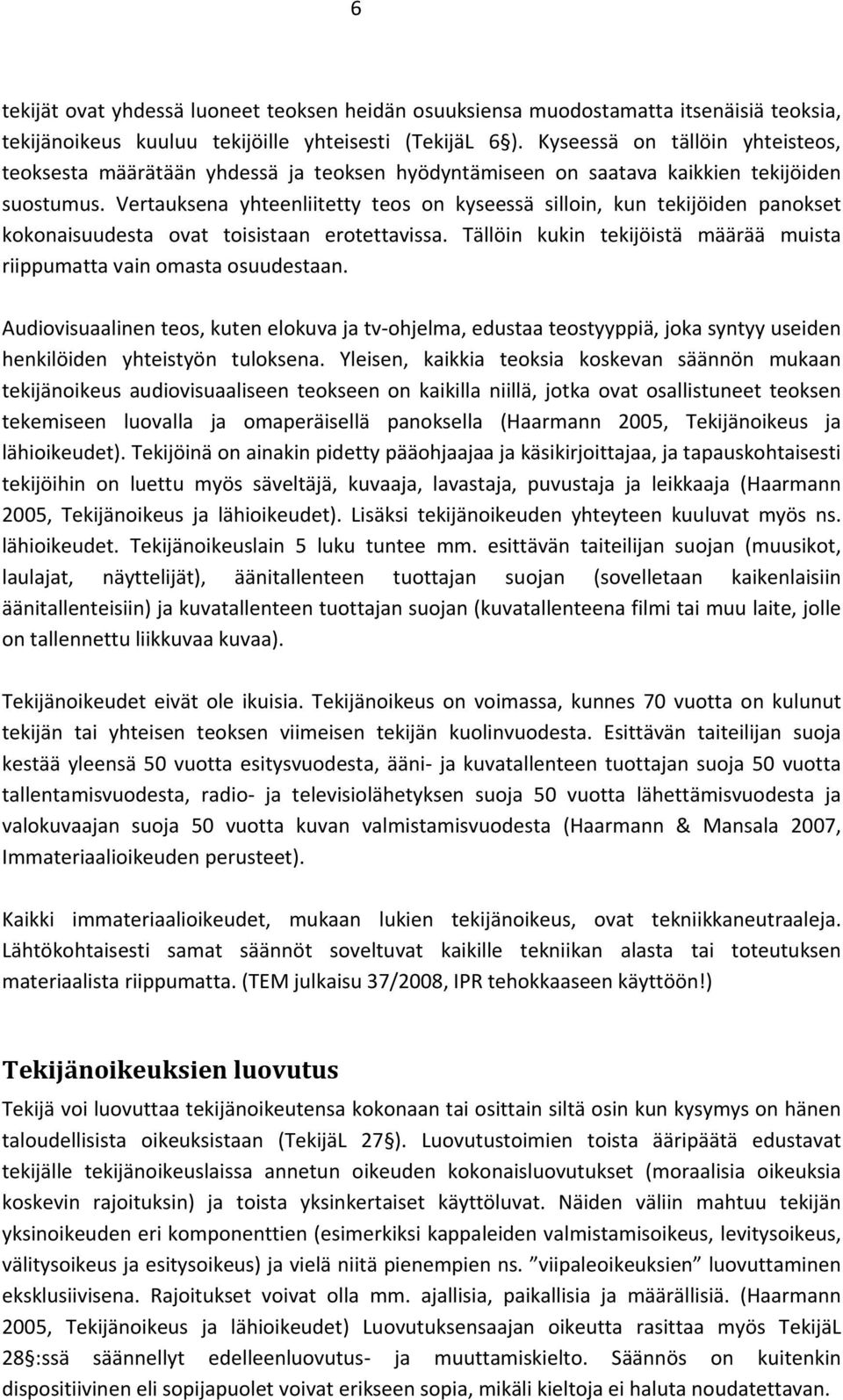 6

tekijät ovat yhdessä luoneet teoksen heidän osuuksiensa muodostamatta itsenäisiä teoksia, tekijänoikeus kuuluu tekijöille yhteisesti (TekijäL 6§). Kyseessä on tällöin yhteisteos, teoksesta määrätään yhdessä ja teoksen hyödyntämiseen on saatava kaikkien tekijöiden suostumus. Vertauksena yhteenliitetty teos on kyseessä silloin, kun tekijöiden panokset kokonaisuudesta ovat toisistaan erotettavissa. Tällöin kukin tekijöistä määrää muista riippumatta vain omasta osuudestaan.

Audiovisuaalinen teos, kuten elokuva ja tv-ohjelma, edustaa teostyyppiä, joka syntyy useiden henkilöiden yhteistyön tuloksena. Yleisen, kaikkia teoksia koskevan säännön mukaan tekijänoikeus audiovisuaaliseen teokseen on kaikilla niillä, jotka ovat osallistuneet teoksen tekemiseen luovalla ja omaperäisellä panoksella (Haarmann 2005, Tekijänoikeus ja lähioikeudet). Tekijöinä on ainakin pidetty pääohjaajaa ja käsikirjoittajaa, ja tapauskohtaisesti tekijöihin on luettu myös säveltäjä, kuvaaja, lavastaja, puvustaja ja leikkaaja (Haarmann 2005, Tekijänoikeus ja lähioikeudet). Lisäksi tekijänoikeuden yhteyteen kuuluvat myös ns. lähioikeudet. Tekijänoikeuslain 5 luku tuntee mm. esittävän taiteilijan suojan (muusikot, laulajat, näyttelijät), äänitallenteen tuottajan suojan (sovelletaan kaikenlaisiin äänitallenteisiin) ja kuvatallenteen tuottajan suojan (kuvatallenteena filmi tai muu laite, jolle on tallennettu liikkuvaa kuvaa).

Tekijänoikeudet eivät ole ikuisia. Tekijänoikeus on voimassa, kunnes 70 vuotta on kulunut tekijän tai yhteisen teoksen viimeisen tekijän kuolinvuodesta. Esittävän taiteilijan suoja kestää yleensä 50 vuotta esitysvuodesta, ääni- ja kuvatallenteen tuottajan suoja 50 vuotta tallentamisvuodesta, radio- ja televisiolähetyksen suoja 50 vuotta lähettämisvuodesta ja valokuvaajan suoja 50 vuotta kuvan valmistamisvuodesta (Haarmann & Mansala 2007, Immateriaalioikeuden perusteet).

Kaikki immateriaalioikeudet, mukaan lukien tekijänoikeus, ovat tekniikkaneutraaleja. Lähtökohtaisesti samat säännöt soveltuvat kaikille tekniikan alasta tai toteutuksen materiaalista riippumatta. (TEM julkaisu 37/2008, IPR tehokkaaseen käyttöön!)

Tekijänoikeuksien luovutus

Tekijä voi luovuttaa tekijänoikeutensa kokonaan tai osittain siltä osin kun kysymys on hänen taloudellisista oikeuksistaan (TekijäL 27§). Luovutustoimien toista ääripäätä edustavat tekijälle tekijänoikeuslaissa annetun oikeuden kokonaisluovutukset (moraalisia oikeuksia koskevin rajoituksin) ja toista yksinkertaiset käyttöluvat. Näiden väliin mahtuu tekijän yksinoikeuden eri komponenttien (esimerkiksi kappaleiden valmistamisoikeus, levitysoikeus, välitysoikeus ja esitysoikeus) ja vielä niitä pienempien ns. ”viipaleoikeuksien” luovuttaminen eksklusiivisena. Rajoitukset voivat olla mm. ajallisia, paikallisia ja määrällisiä. (Haarmann 2005, Tekijänoikeus ja lähioikeudet) Luovutuksensaajan oikeutta rasittaa myös TekijäL 28§:ssä säännellyt edelleenluovutus- ja muuttamiskielto. Säännös on kuitenkin dispositiivinen eli sopijapuolet voivat erikseen sopia, mikäli kieltoja ei haluta noudatettavan.